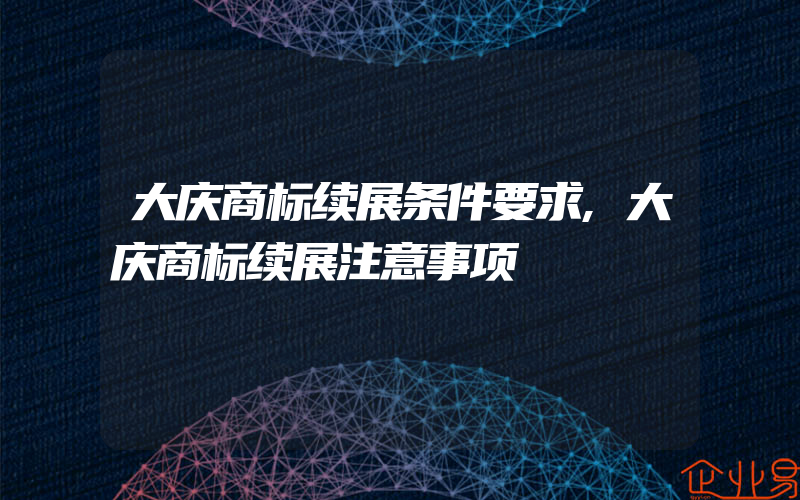 大庆商标续展条件要求，大庆商标续展注意事项

企业易